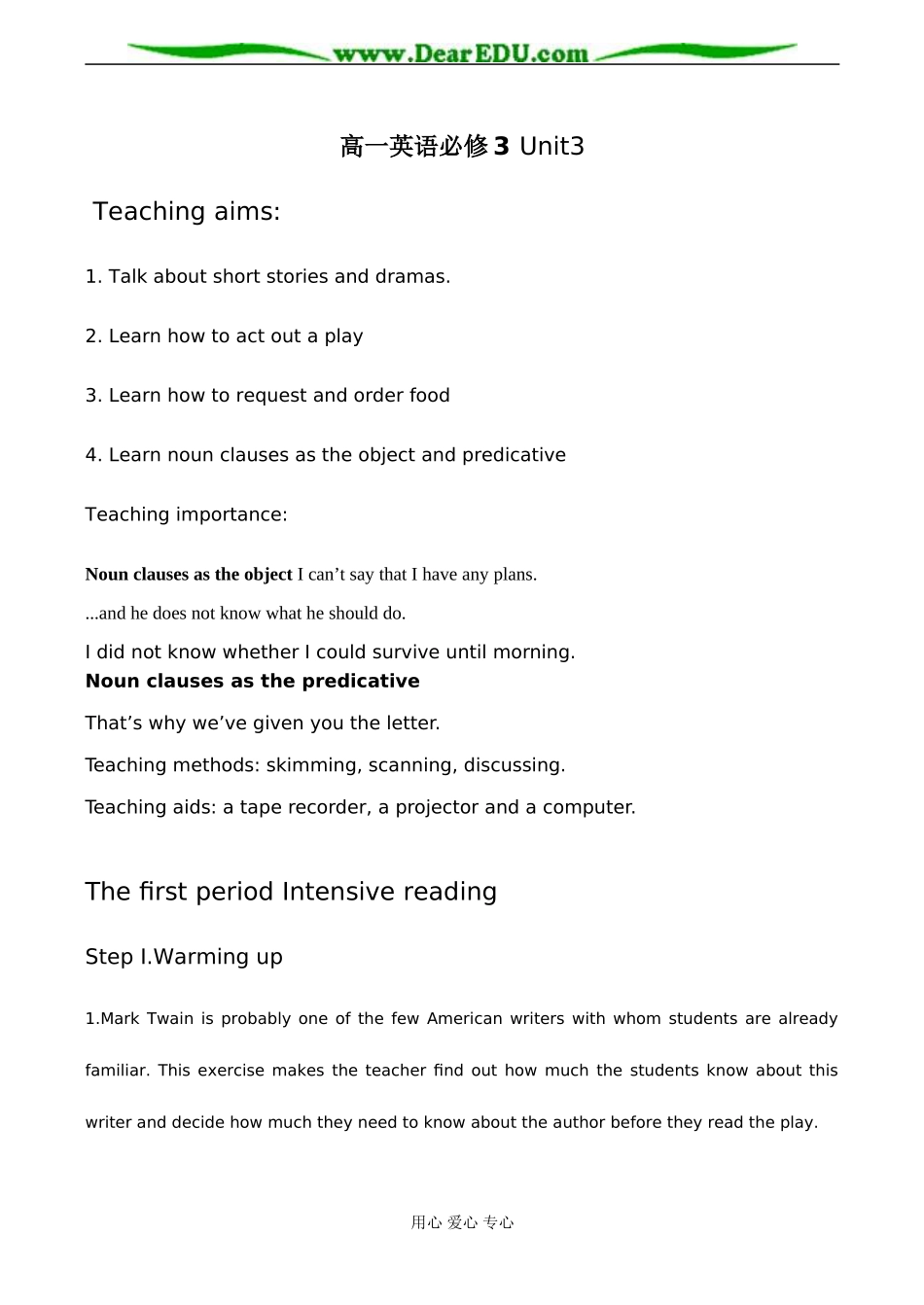 www.DearEDU.com

高一英语必修3 Unit3

Teaching aims:

1. Talk about short stories and dramas.

2. Learn how to act out a play

3. Learn how to request and order food

4. Learn noun clauses as the object and predicative

Teaching importance:

Noun clauses as the object I can’t say that I have any plans.

...and he does not know what he should do.

I did not know whether I could survive until morning.

Noun clauses as the predicative

That’s why we’ve given you the letter.

Teaching methods: skimming, scanning, discussing.

Teaching aids: a tape recorder, a projector and a computer.

The first period Intensive reading

Step I.Warming up

1.Mark Twain is probably one of the few American writers with whom students are already familiar. This exercise makes the teacher find out how much the students know about this writer and decide how much they need to know about the author before they read the play.

用心 爱心 专心